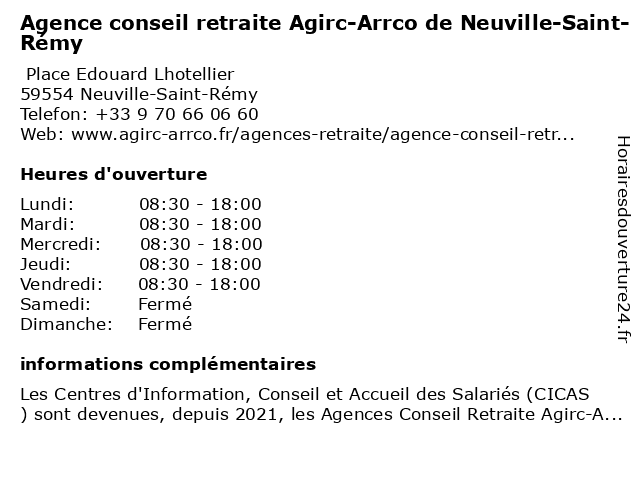 Agence conseil retraite Agirc-Arrco de Neuville-Saint-Rémy

Place Edouard Lhotellier
59554 Neuville-Saint-Rémy
Telefon: +33 9 70 66 06 60
Web: www.agirc-arrco.fr/agences-retraite/agence-conseil-retr...

Heures d'ouverture

| | |
|---|---|
| Lundi: | 08:30 - 18:00 |
| Mardi: | 08:30 - 18:00 |
| Mercredi: | 08:30 - 18:00 |
| Jeudi: | 08:30 - 18:00 |
| Vendredi: | 08:30 - 18:00 |
| Samedi: | Fermé |
| Dimanche: | Fermé |

informations complémentaires

Les Centres d'Information, Conseil et Accueil des Salariés (CICAS ) sont devenues, depuis 2021, les Agences Conseil Retraite Agirc-A...

Horairesdouverture24.fr